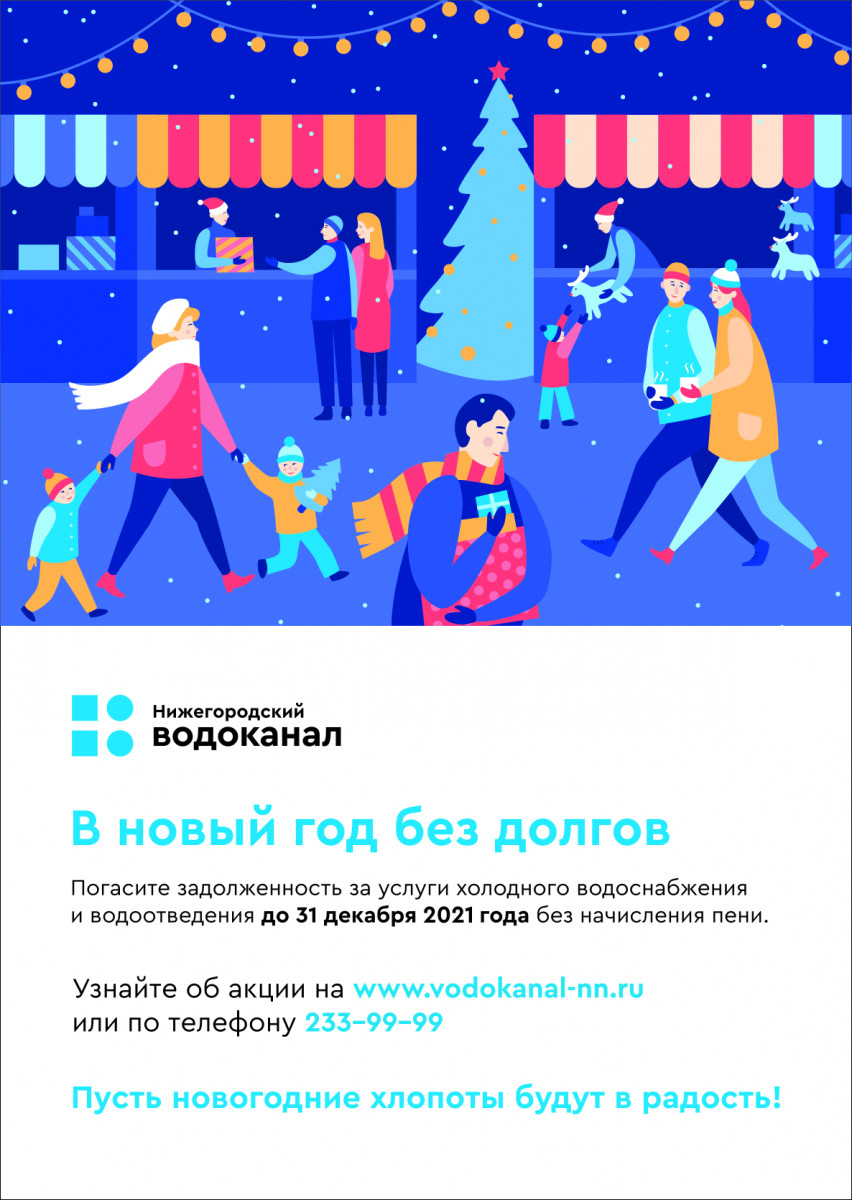 Нижегородский
водоканал

В новый год без долгов

Погасите задолженность за услуги холодного водоснабжения и водоотведения до 31 декабря 2021 года без начисления пени.

Узнайте об акции на www.vodokanal-nn.ru
или по телефону 233–99–99

Пусть новогодние хлопоты будут в радость!